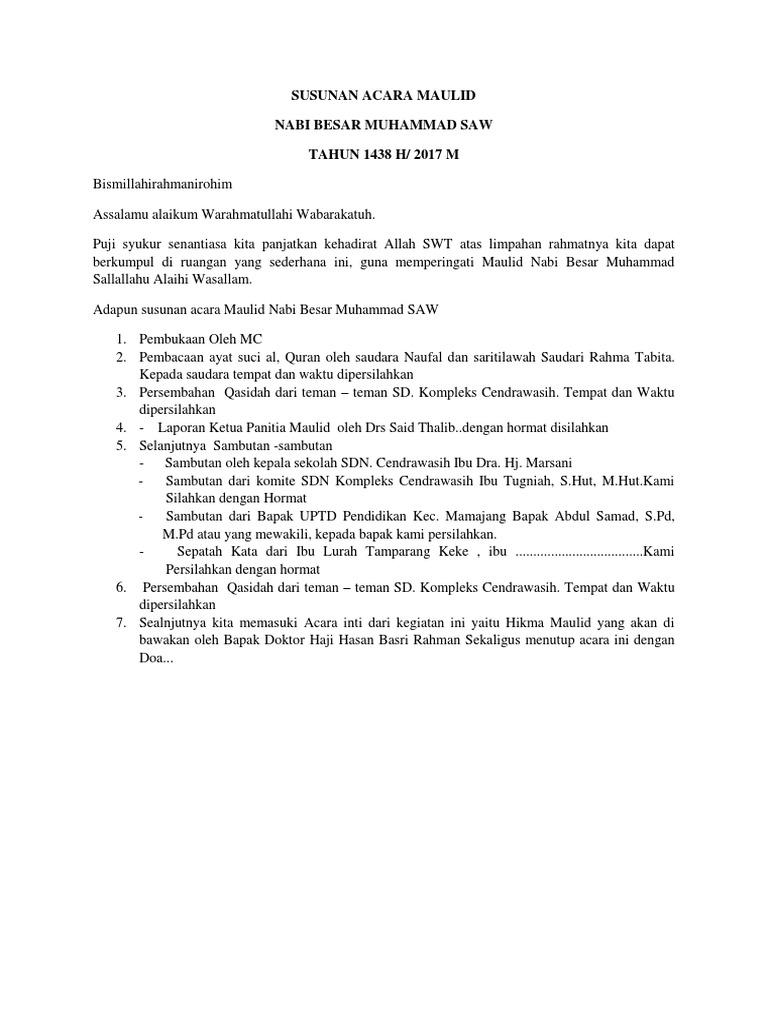 SUSUNAN ACARA MAULID

NABI BESAR MUHAMMAD SAW

TAHUN 1438 H/ 2017 M

Bismillahirahmanirohim

Assalamu alaikum Warahmatullahi Wabarakatuh.

Puji syukur senantiasa kita panjatkan kehadirat Allah SWT atas limpahan rahmatnya kita dapat berkumpul di ruangan yang sederhana ini, guna memperingati Maulid Nabi Besar Muhammad Sallallahu Alaihi Wasallam.

Adapun susunan acara Maulid Nabi Besar Muhammad SAW

1. Pembukaan Oleh MC
2. Pembacaan ayat suci al, Quran oleh saudara Naufal dan saritilawah Saudari Rahma Tabita. Kepada saudara tempat dan waktu dipersilahkan
3. Persembahan Qasidah dari teman – teman SD. Kompleks Cendrawasih. Tempat dan Waktu dipersilahkan
4. - Laporan Ketua Panitia Maulid oleh Drs Said Thalib..dengan hormat disilahkan
5. Selanjutnya Sambutan -sambutan
 - Sambutan oleh kepala sekolah SDN. Cendrawasih Ibu Dra. Hj. Marsani
 - Sambutan dari komite SDN Kompleks Cendrawasih Ibu Tugniah, S.Hut, M.Hut.Kami Silahkan dengan Hormat
 - Sambutan dari Bapak UPTD Pendidikan Kec. Mamajang Bapak Abdul Samad, S.Pd, M.Pd atau yang mewakili, kepada bapak kami persilahkan.
 - Sepatah Kata dari Ibu Lurah Tamparang Keke , ibu ....................................Kami Persilahkan dengan hormat
6. Persembahan Qasidah dari teman – teman SD. Kompleks Cendrawasih. Tempat dan Waktu dipersilahkan
7. Sealnjutnya kita memasuki Acara inti dari kegiatan ini yaitu Hikma Maulid yang akan di bawakan oleh Bapak Doktor Haji Hasan Basri Rahman Sekaligus menutup acara ini dengan Doa...